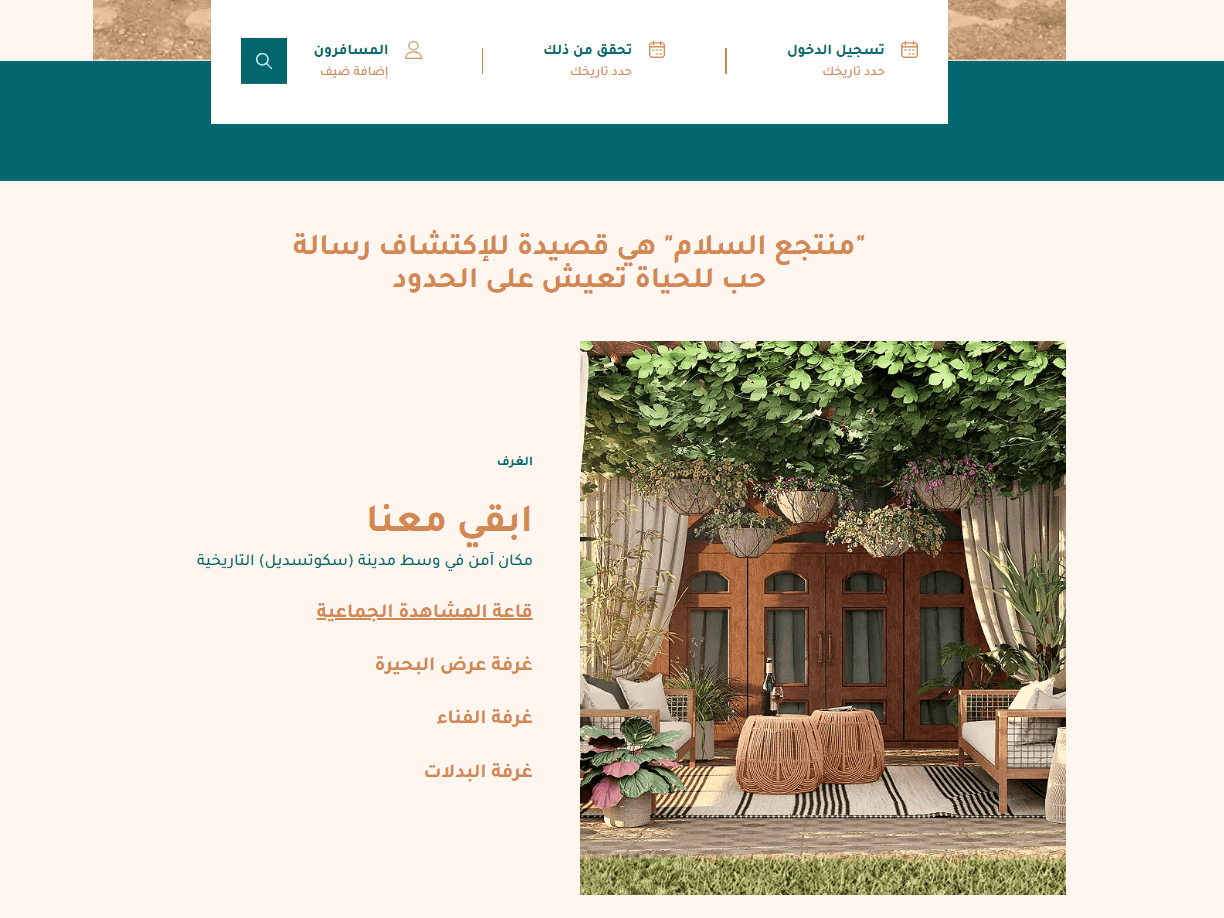 تسجيل الدخول
حدد تاريخك

تحقق من ذلك
حدد تاريخك

المسافرون
إضافة ضيف

"منتجع السلام" هي قصيدة للإكتشاف رسالة حب للحياة تعيش على الحدود

الغرف

ابقي معنا

مكان آمن في وسط مدينة (سكوتسديل) التاريخية

قاعة المشاهدة الجماعية

غرفة عرض البحيرة

غرفة الفناء

غرفة البدلات